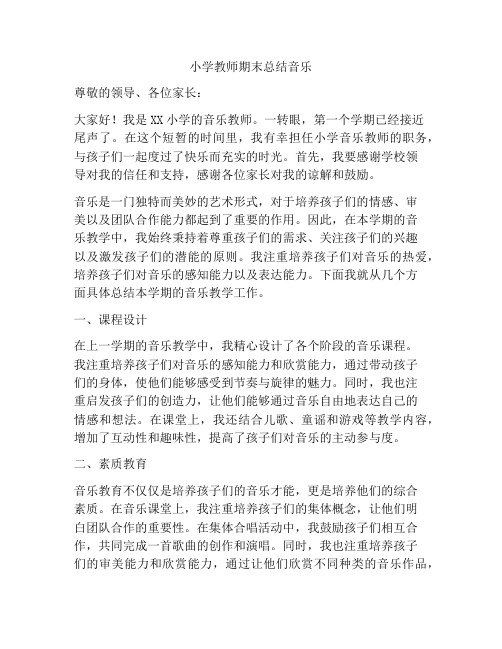 小学教师期末总结音乐

尊敬的领导、各位家长：

大家好！我是XX小学的音乐教师。一转眼，第一个学期已经接近尾声了。在这个短暂的时间里，我有幸担任小学音乐教师的职务，与孩子们一起度过了快乐而充实的时光。首先，我要感谢学校领导对我的信任和支持，感谢各位家长对我的谅解和鼓励。

音乐是一门独特而美妙的艺术形式，对于培养孩子们的情感、审美以及团队合作能力都起到了重要的作用。因此，在本学期的音乐教学中，我始终秉持着尊重孩子们的需求、关注孩子们的兴趣以及激发孩子们的潜能的原则。我注重培养孩子们对音乐的热爱，培养孩子们对音乐的感知能力以及表达能力。下面我就从几个方面具体总结本学期的音乐教学工作。

一、课程设计

在上一学期的音乐教学中，我精心设计了各个阶段的音乐课程。我注重培养孩子们对音乐的感知能力和欣赏能力，通过带动孩子们的身体，使他们能够感受到节奏与旋律的魅力。同时，我也注重启发孩子们的创造力，让他们能够通过音乐自由地表达自己的情感和想法。在课堂上，我还结合儿歌、童谣和游戏等教学内容，增加了互动性和趣味性，提高了孩子们对音乐的主动参与度。

二、素质教育

音乐教育不仅仅是培养孩子们的音乐才能，更是培养他们的综合素质。在音乐课堂上，我注重培养孩子们的集体概念，让他们明白团队合作的重要性。在集体合唱活动中，我鼓励孩子们相互合作，共同完成一首歌曲的创作和演唱。同时，我也注重培养孩子们的审美能力和欣赏能力，通过让他们欣赏不同种类的音乐作品，